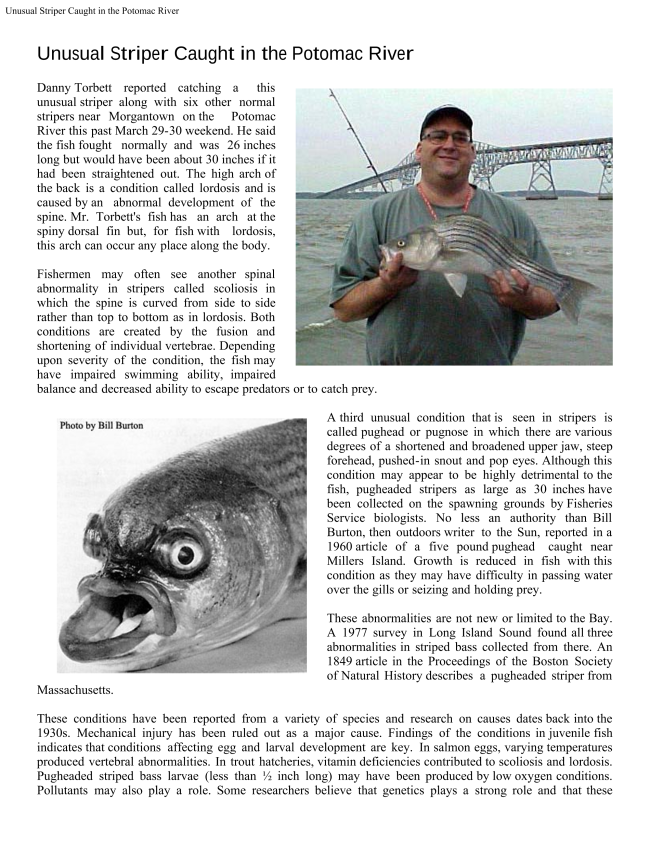 Unusual Striper Caught in the Potomac River

Unusual Striper Caught in the Potomac River

Danny Torbett reported catching a this unusual striper along with six other normal stripers near Morgantown on the Potomac River this past March 29-30 weekend. He said the fish fought normally and was 26 inches long but would have been about 30 inches if it had been straightened out. The high arch of the back is a condition called lordosis and is caused by an abnormal development of the spine. Mr. Torbett's fish has an arch at the spiny dorsal fin but, for fish with lordosis, this arch can occur any place along the body.

Fishermen may often see another spinal abnormality in stripers called scoliosis in which the spine is curved from side to side rather than top to bottom as in lordosis. Both conditions are created by the fusion and shortening of individual vertebrae. Depending upon severity of the condition, the fish may have impaired swimming ability, impaired balance and decreased ability to escape predators or to catch prey.

Photo by Bill Burton

A third unusual condition that is seen in stripers is called pughead or pugnose in which there are various degrees of a shortened and broadened upper jaw, steep forehead, pushed-in snout and pop eyes. Although this condition may appear to be highly detrimental to the fish, pugheaded stripers as large as 30 inches have been collected on the spawning grounds by Fisheries Service biologists. No less an authority than Bill Burton, then outdoors writer to the Sun, reported in a 1960 article of a five pound pughead caught near Millers Island. Growth is reduced in fish with this condition as they may have difficulty in passing water over the gills or seizing and holding prey.

These abnormalities are not new or limited to the Bay. A 1977 survey in Long Island Sound found all three abnormalities in striped bass collected from there. An 1849 article in the Proceedings of the Boston Society of Natural History describes a pugheaded striper from Massachusetts.

These conditions have been reported from a variety of species and research on causes dates back into the 1930s. Mechanical injury has been ruled out as a major cause. Findings of the conditions in juvenile fish indicates that conditions affecting egg and larval development are key. In salmon eggs, varying temperatures produced vertebral abnormalities. In trout hatcheries, vitamin deficiencies contributed to scoliosis and lordosis. Pugheaded striped bass larvae (less than ½ inch long) may have been produced by low oxygen conditions. Pollutants may also play a role. Some researchers believe that genetics plays a strong role and that these